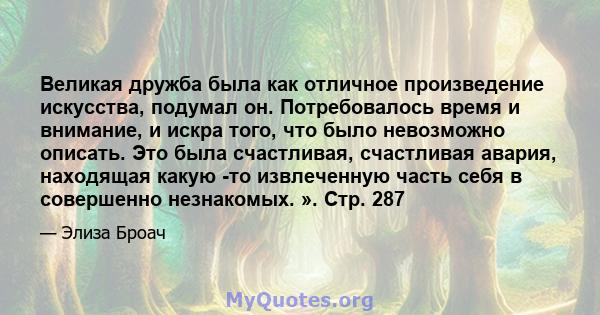 Великая дружба была как отличное произведение искусства, подумал он. Потребовалось время и внимание, и искра того, что было невозможно описать. Это была счастливая, счастливая авария, находящая какую -то извлеченную часть себя в совершенно незнакомых. ». Стр. 287

— Элиза Броач

MyQuotes.org